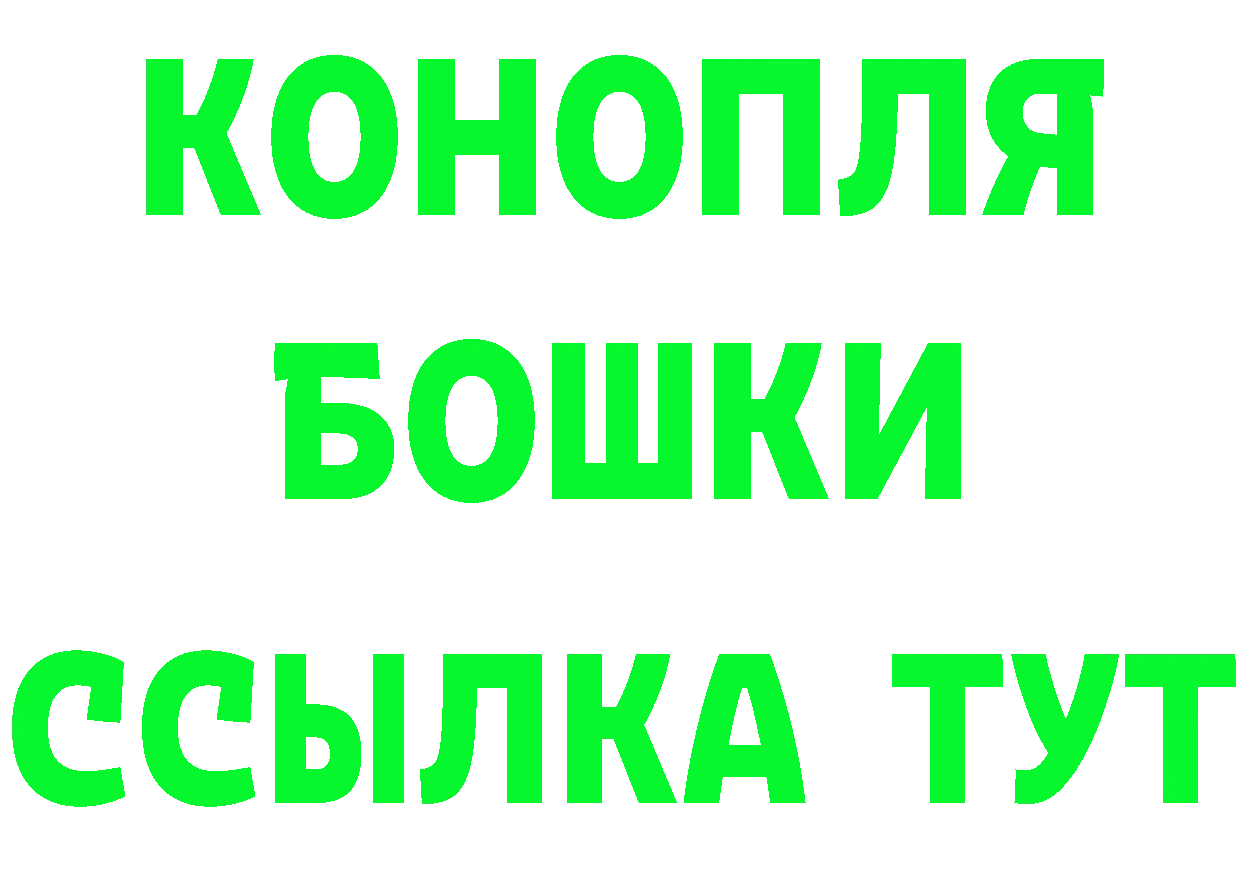 КОНОПЛЯ
БОШКИ
ССЫЛКА ТУТ